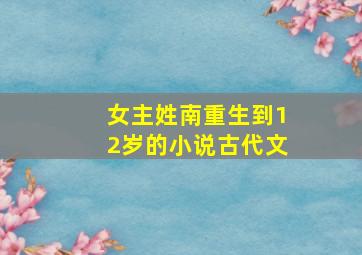 女主姓南重生到12岁的小说古代文